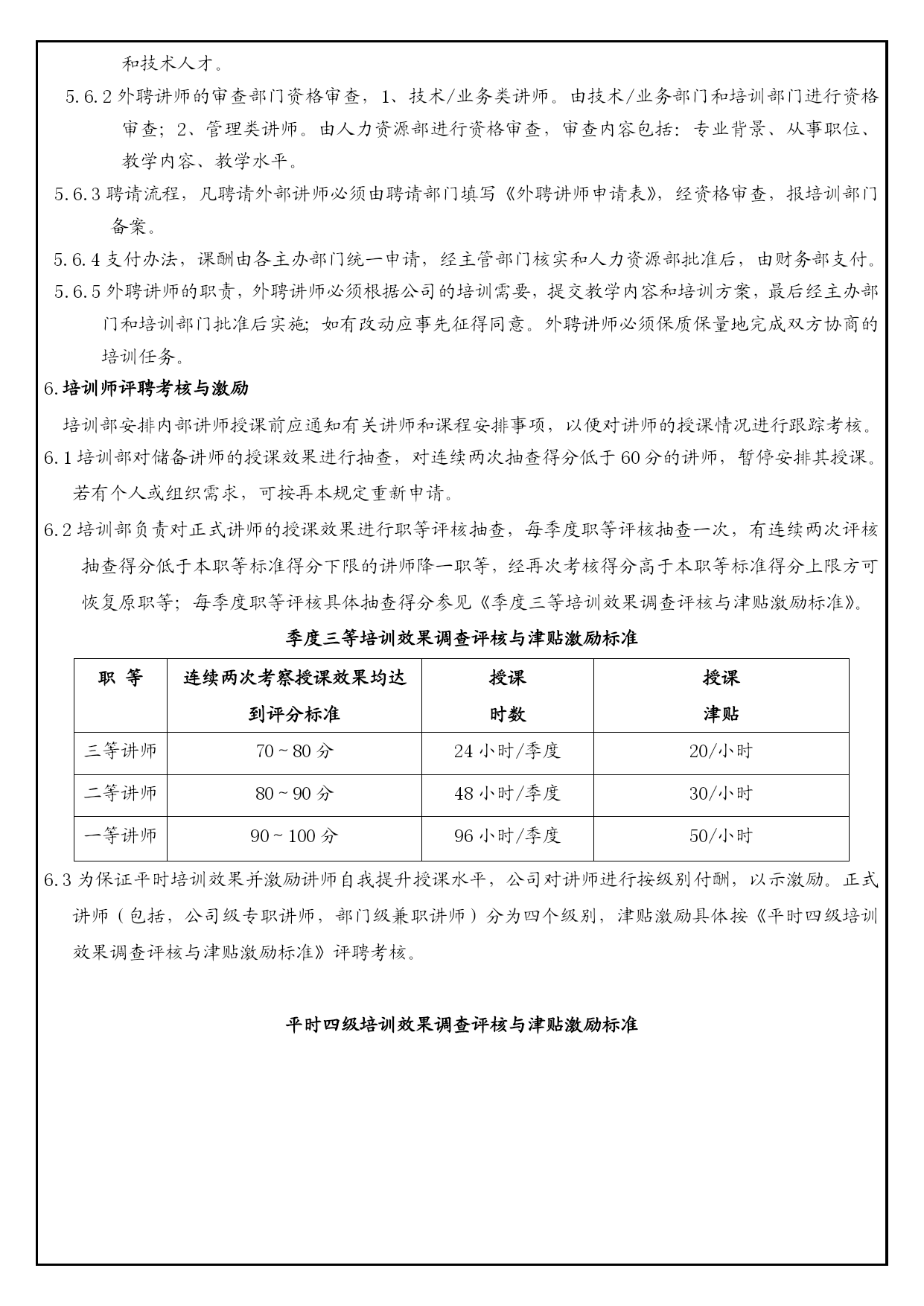 和技术人才。

5.6.2 外聘讲师的审查部门资格审查，1、技术/业务类讲师。由技术/业务部门和培训部门进行资格审查；2、管理类讲师。由人力资源部进行资格审查，审查内容包括：专业背景、从事职位、教学内容、教学水平。

5.6.3 聘请流程，凡聘请外部讲师必须由聘请部门填写《外聘讲师申请表》，经资格审查，报培训部门备案。

5.6.4 支付办法，课酬由各主办部门统一申请，经主管部门核实和人力资源部批准后，由财务部支付。

5.6.5 外聘讲师的职责，外聘讲师必须根据公司的培训需要，提交教学内容和培训方案，最后经主办部门和培训部门批准后实施；如有改动应事先征得同意。外聘讲师必须保质保量地完成双方协商的培训任务。

6.培训师评聘考核与激励

培训部安排内部讲师授课前应通知有关讲师和课程安排事项，以便对讲师的授课情况进行跟踪考核。

6.1 培训部对储备讲师的授课效果进行抽查，对连续两次抽查得分低于 60 分的讲师，暂停安排其授课。若有个人或组织需求，可按再本规定重新申请。

6.2 培训部负责对正式讲师的授课效果进行职等评核抽查，每季度职等评核抽查一次，有连续两次评核抽查得分低于本职等标准得分下限的讲师降一职等，经再次考核得分高于本职等标准得分上限方可恢复原职等；每季度职等评核具体抽查得分参见《季度三等培训效果调查评核与津贴激励标准》。

季度三等培训效果调查评核与津贴激励标准

| 职 等 | 连续两次考察授课效果均达到评分标准 | 授课时数 | 授课津贴 |
|---|---|---|---|
| 三等讲师 | 70 ~ 80 分 | 24 小时/季度 | 20/小时 |
| 二等讲师 | 80 ~ 90 分 | 48 小时/季度 | 30/小时 |
| 一等讲师 | 90 ~ 100 分 | 96 小时/季度 | 50/小时 |

6.3 为保证平时培训效果并激励讲师自我提升授课水平，公司对讲师进行按级别付酬，以示激励。正式讲师（包括，公司级专职讲师，部门级兼职讲师）分为四个级别，津贴激励具体按《平时四级培训效果调查评核与津贴激励标准》评聘考核。

平时四级培训效果调查评核与津贴激励标准